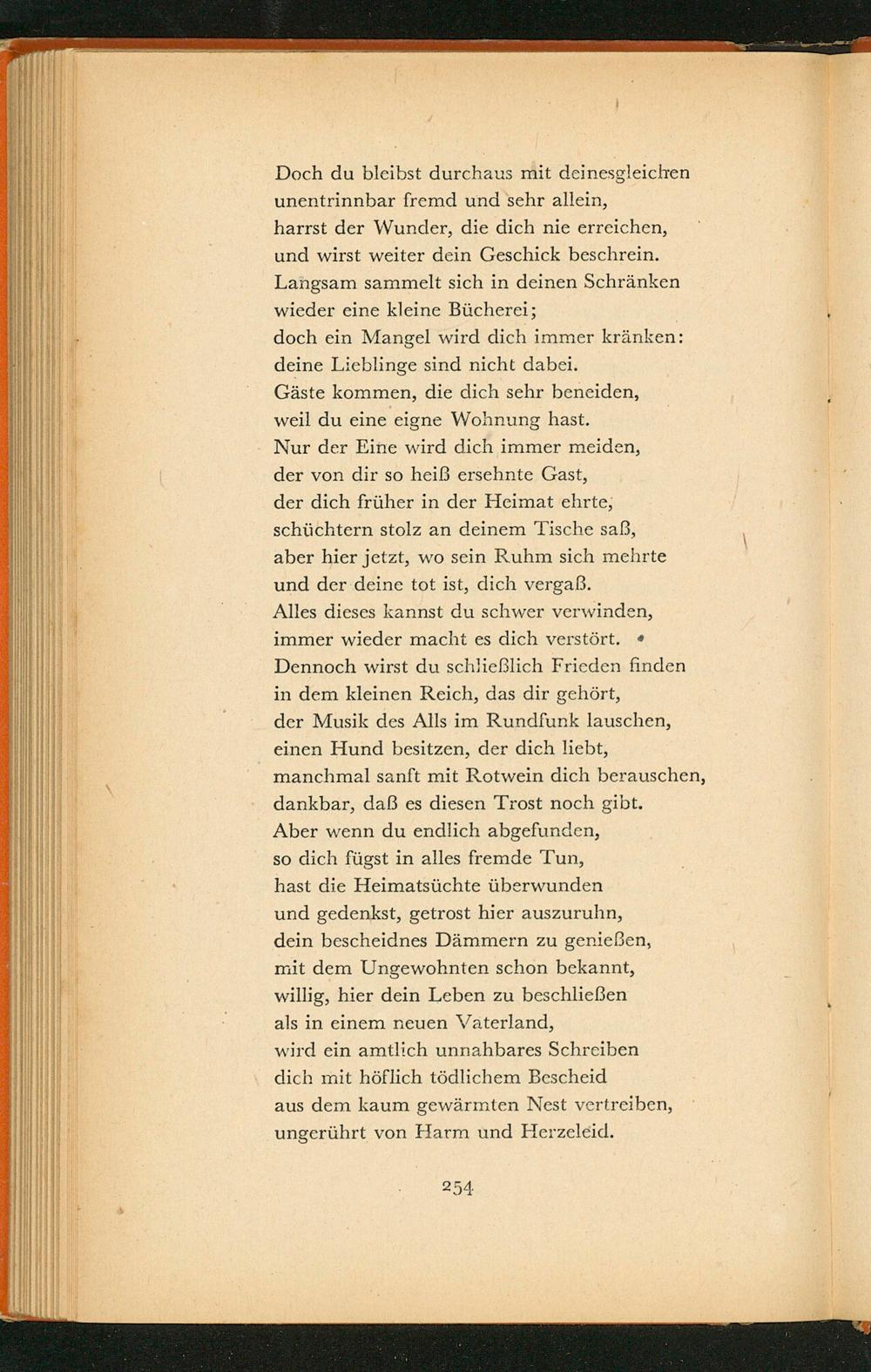 Doch du bleibst durchaus mit deinesgleichen
unentrinnbar fremd und sehr allein,
harrst der Wunder, die dich nie erreichen,
und wirst weiter dein Geschick beschrein.
Langsam sammelt sich in deinen Schränken
wieder eine kleine Bücherei;
doch ein Mangel wird dich immer kränken:
deine Lieblinge sind nicht dabei.
Gäste kommen, die dich sehr beneiden,
weil du eine eigne Wohnung hast.
Nur der Eine wird dich immer meiden,
der von dir so heiß ersehnte Gast,
der dich früher in der Heimat ehrte,
schüchtern stolz an deinem Tische saß,
aber hier jetzt, wo sein Ruhm sich mehrte
und der deine tot ist, dich vergaß.
Alles dieses kannst du schwer verwinden,
immer wieder macht es dich verstört.
Dennoch wirst du schließlich Frieden finden
in dem kleinen Reich, das dir gehört,
der Musik des Alls im Rundfunk lauschen,
einen Hund besitzen, der dich liebt,
manchmal sanft mit Rotwein dich berauschen,
dankbar, daß es diesen Trost noch gibt.
Aber wenn du endlich abgefunden,
so dich fügst in alles fremde Tun,
hast die Heimatsüchte überwunden
und gedenkst, getrost hier auszuruhn,
dein bescheidnes Dämmern zu genießen,
mit dem Ungewohnten schon bekannt,
willig, hier dein Leben zu beschließen
als in einem neuen Vaterland,
wird ein amtlich unnahbares Schreiben
dich mit höflich tödlichem Bescheid
aus dem kaum gewärmten Nest vertreiben,
ungerührt von Harm und Herzeleid.

254